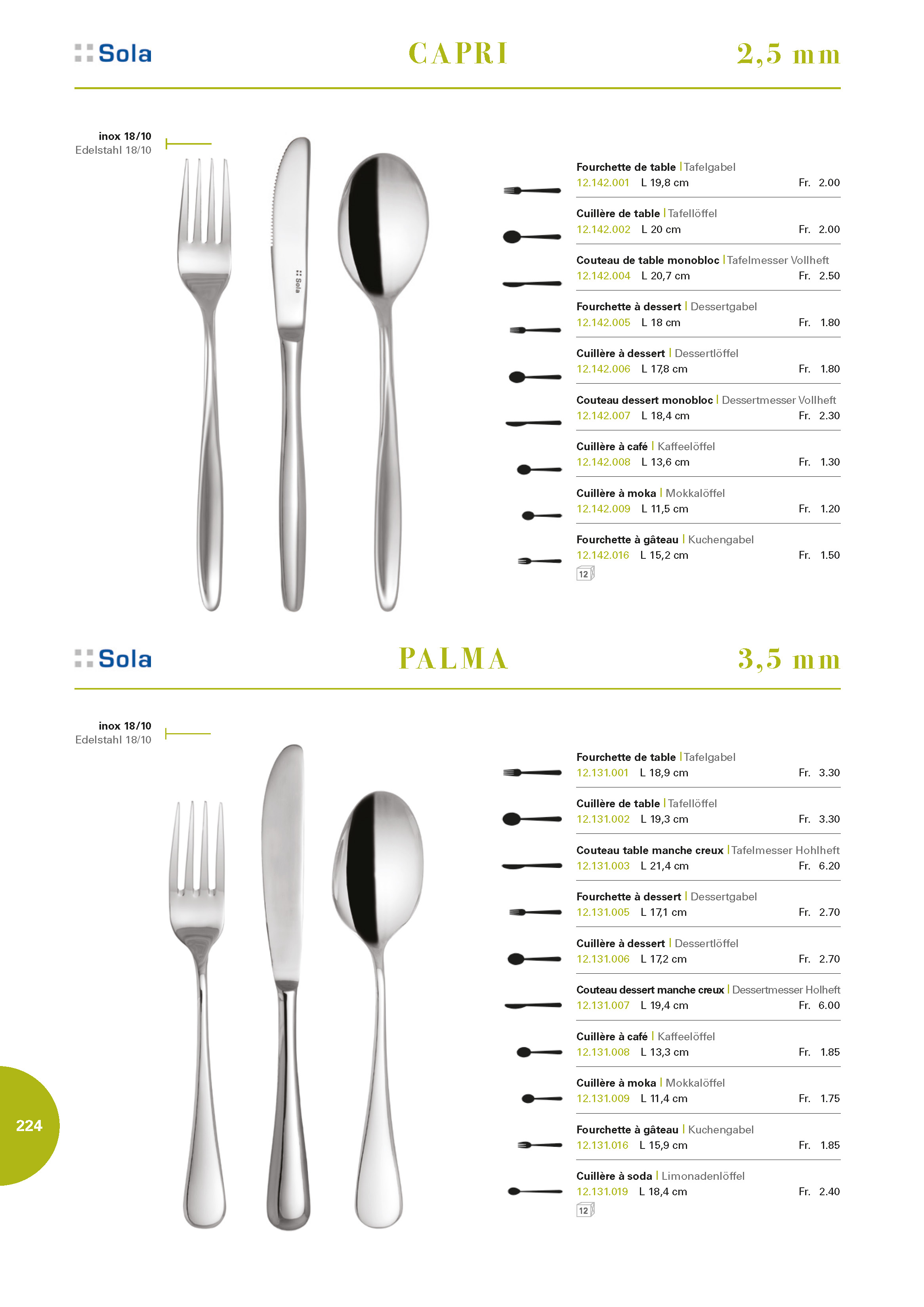 Sola CAPRI 2,5 mm

inox 18/10
Edelstahl 18/10

Sola

Fourchette de table | Tafelgabel
12.142.001 L 19,8 cm Fr. 2.00

Cuillère de table | Tafellöffel
12.142.002 L 20 cm Fr. 2.00

Couteau de table monobloc | Tafelmesser Vollheft
12.142.004 L 20,7 cm Fr. 2.50

Fourchette à dessert | Dessertgabel
12.142.005 L 18 cm Fr. 1.80

Cuillère à dessert | Dessertlöffel
12.142.006 L 17,8 cm Fr. 1.80

Couteau dessert monobloc | Dessertmesser Vollheft
12.142.007 L 18,4 cm Fr. 2.30

Cuillère à café | Kaffeelöffel
12.142.008 L 13,6 cm Fr. 1.30

Cuillère à moka | Mokkalöffel
12.142.009 L 11,5 cm Fr. 1.20

Fourchette à gâteau | Kuchengabel
12.142.016 L 15,2 cm Fr. 1.50

12

Sola PALMA 3,5 mm

inox 18/10
Edelstahl 18/10

Fourchette de table | Tafelgabel
12.131.001 L 18,9 cm Fr. 3.30

Cuillère de table | Tafellöffel
12.131.002 L 19,3 cm Fr. 3.30

Couteau table manche creux | Tafelmesser Hohlheft
12.131.003 L 21,4 cm Fr. 6.20

Fourchette à dessert | Dessertgabel
12.131.005 L 17,1 cm Fr. 2.70

Cuillère à dessert | Dessertlöffel
12.131.006 L 17,2 cm Fr. 2.70

Couteau dessert manche creux | Dessertmesser Holheft
12.131.007 L 19,4 cm Fr. 6.00

Cuillère à café | Kaffeelöffel
12.131.008 L 13,3 cm Fr. 1.85

Cuillère à moka | Mokkalöffel
12.131.009 L 11,4 cm Fr. 1.75

Fourchette à gâteau | Kuchengabel
12.131.016 L 15,9 cm Fr. 1.85

Cuillère à soda | Limonadenlöffel
12.131.019 L 18,4 cm Fr. 2.40

12

224